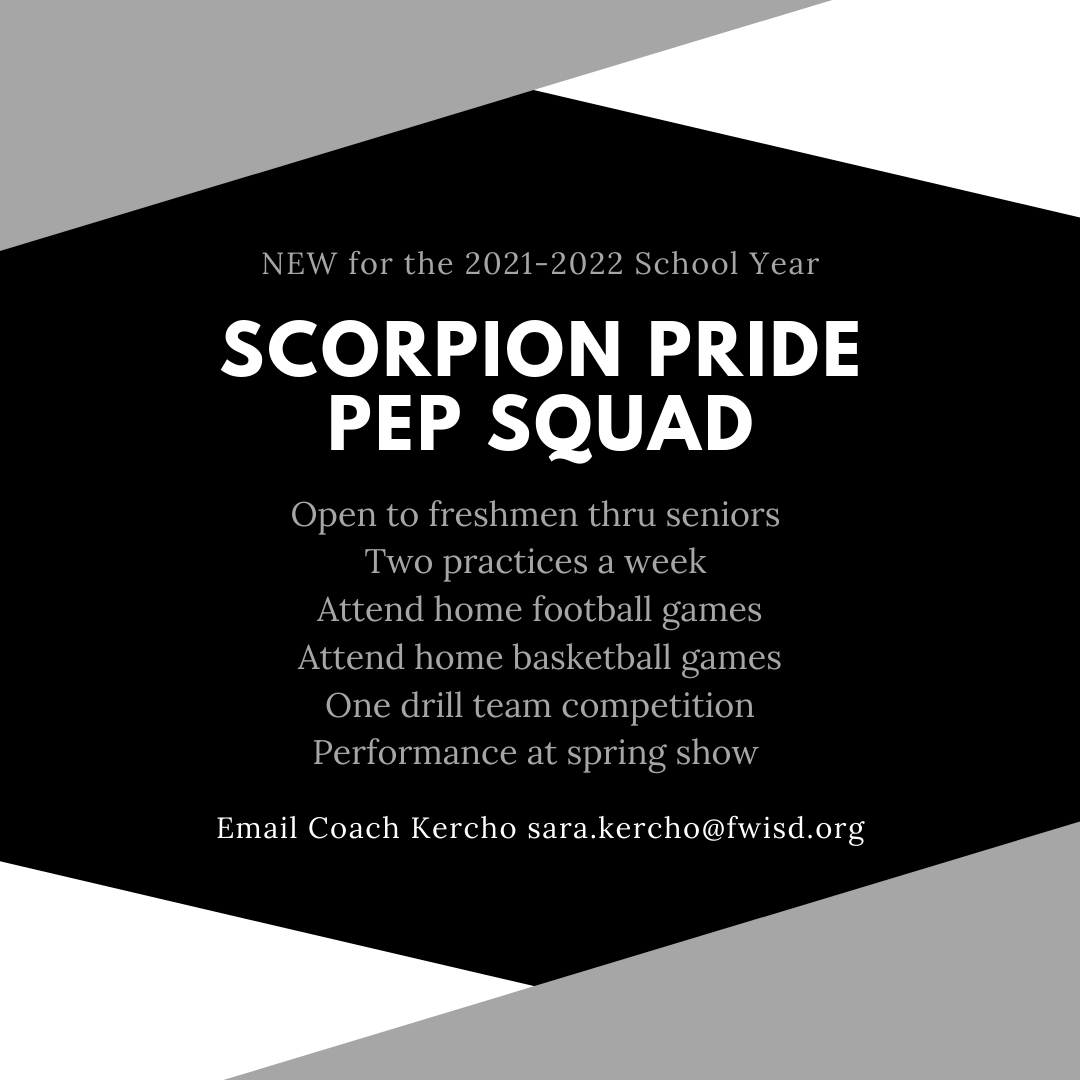 NEW for the 2021-2022 School Year

SCORPION PRIDE
PEP SQUAD

Open to freshmen thru seniors
Two practices a week
Attend home football games
Attend home basketball games
One drill team competition
Performance at spring show

Email Coach Kercho sara.kercho@fwisd.org